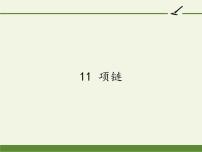 11 项链